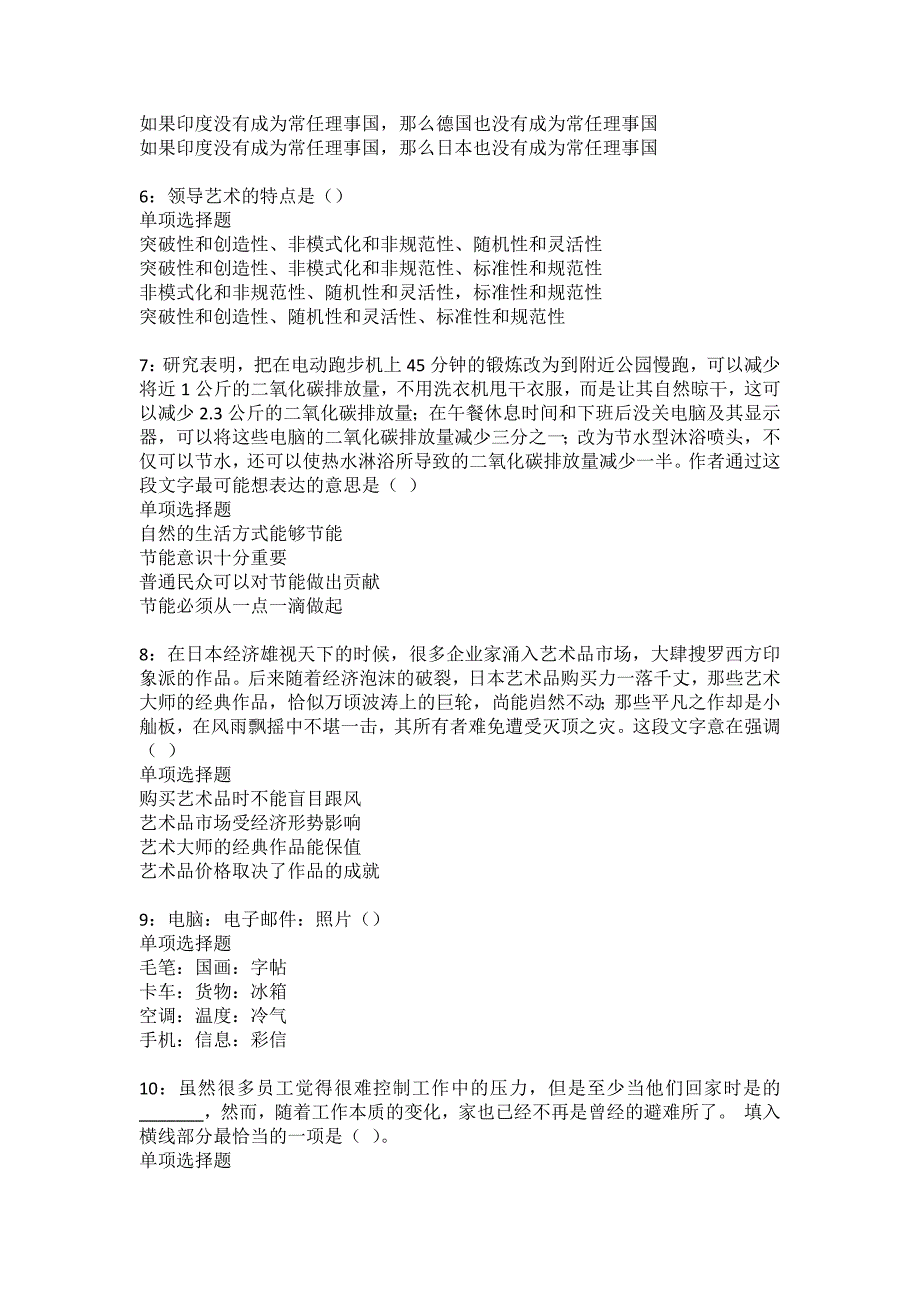 如果印度没有成为常任理事国，那么德国也没有成为常任理事国
如果印度没有成为常任理事国，那么日本也没有成为常任理事国

6：领导艺术的特点是（）
单项选择题
突破性和创造性、非模式化和非规范性、随机性和灵活性
突破性和创造性、非模式化和非规范性、标准性和规范性
非模式化和非规范性、随机性和灵活性，标准性和规范性
突破性和创造性、随机性和灵活性、标准性和规范性

7：研究表明，把在电动跑步机上 45 分钟的锻炼改为到附近公园慢跑，可以减少将近 1 公斤的二氧化碳排放量，不用洗衣机甩干衣服，而是让其自然晾干，这可以减少 2.3 公斤的二氧化碳排放量；在午餐休息时间和下班后没关电脑及其显示器，可以将这些电脑的二氧化碳排放量减少三分之一；改为节水型沐浴喷头，不仅可以节水，还可以使热水淋浴所导致的二氧化碳排放量减少一半。作者通过这段文字最可能想表达的意思是（ ）
单项选择题
自然的生活方式能够节能
节能意识十分重要
普通民众可以对节能做出贡献
节能必须从一点一滴做起

8：在日本经济雄视天下的时候，很多企业家涌入艺术品市场，大肆搜罗西方印象派的作品。后来随着经济泡沫的破裂，日本艺术品购买力一落千丈，那些艺术大师的经典作品，恰似万顷波涛上的巨轮，尚能岿然不动；那些平凡之作却是小舢板，在风雨飘摇中不堪一击，其所有者难免遭受灭顶之灾。这段文字意在强调（ ）
单项选择题
购买艺术品时不能盲目跟风
艺术品市场受经济形势影响
艺术大师的经典作品能保值
艺术品价格取决了作品的成就

9：电脑：电子邮件：照片（）
单项选择题
毛笔：国画：字帖
卡车：货物：冰箱
空调：温度：冷气
手机：信息：彩信

10：虽然很多员工觉得很难控制工作中的压力，但是至少当他们回家时是的_______，然而，随着工作本质的变化，家也已经不再是曾经的避难所了。 填入横线部分最恰当的一项是（ ）。
单项选择题